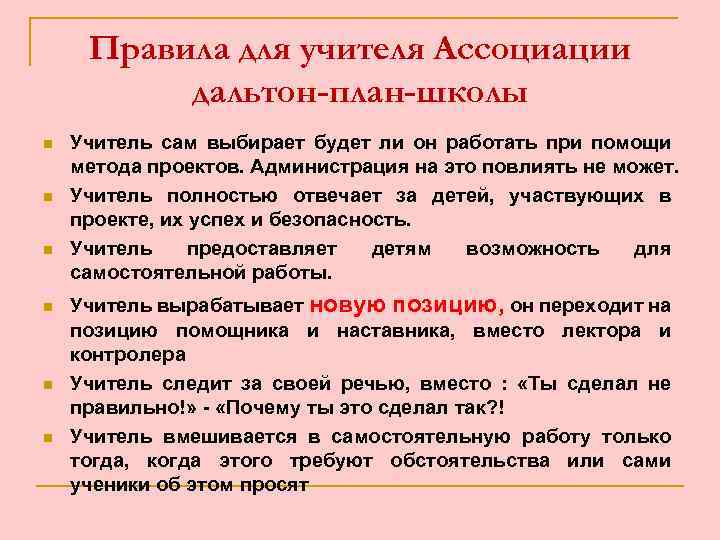 Правила для учителя Ассоциации дальтон-план-школы

Учитель сам выбирает будет ли он работать при помощи метода проектов. Администрация на это повлиять не может.

Учитель полностью отвечает за детей, участвующих в проекте, их успех и безопасность.

Учитель предоставляет детям возможность для самостоятельной работы.

Учитель вырабатывает новую позицию, он переходит на позицию помощника и наставника, вместо лектора и контролера

Учитель следит за своей речью, вместо : «Ты сделал не правильно!» - «Почему ты это сделал так?!

Учитель вмешивается в самостоятельную работу только тогда, когда этого требуют обстоятельства или сами ученики об этом просят